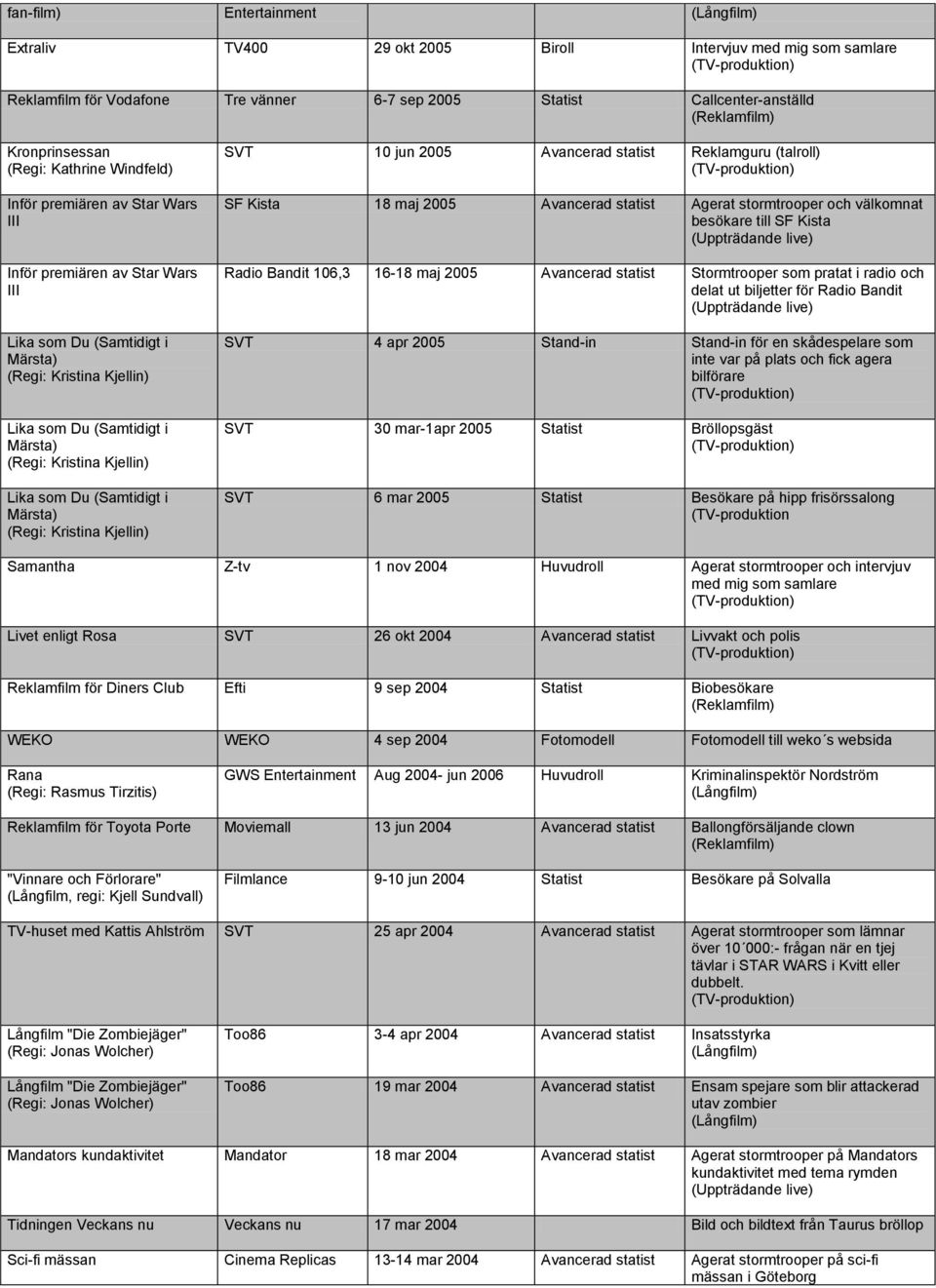 | fan-film) | Entertainment | | | (Långfilm) |
|---|---|---|---|---|
| Extraliv | TV400 | 29 okt 2005 | Biroll | Intervjuv med mig som samlare (TV-produktion) |
| Reklamfilm för Vodafone | Tre vänner | 6-7 sep 2005 | Statist | Callcenter-anställd (Reklamfilm) |
| Kronprinsessan (Regi: Kathrine Windfeld) | SVT | 10 jun 2005 | Avancerad statist | Reklamguru (talroll) (TV-produktion) |
| Inför premiären av Star Wars III | SF Kista | 18 maj 2005 | Avancerad statist | Agerat stormtrooper och välkomnat besökare till SF Kista (Uppträdande live) |
| Inför premiären av Star Wars III | Radio Bandit 106,3 | 16-18 maj 2005 | Avancerad statist | Stormtrooper som pratat i radio och delat ut biljetter för Radio Bandit (Uppträdande live) |
| Lika som Du (Samtidigt i Märsta) (Regi: Kristina Kjellin) | SVT | 4 apr 2005 | Stand-in | Stand-in för en skådespelare som inte var på plats och fick agera bilförare (TV-produktion) |
| Lika som Du (Samtidigt i Märsta) (Regi: Kristina Kjellin) | SVT | 30 mar-1apr 2005 | Statist | Bröllopsgäst (TV-produktion) |
| Lika som Du (Samtidigt i Märsta) (Regi: Kristina Kjellin) | SVT | 6 mar 2005 | Statist | Besökare på hipp frisörssalong (TV-produktion |
| Samantha | Z-tv | 1 nov 2004 | Huvudroll | Agerat stormtrooper och intervjuv med mig som samlare (TV-produktion) |
| Livet enligt Rosa | SVT | 26 okt 2004 | Avancerad statist | Livvakt och polis (TV-produktion) |
| Reklamfilm för Diners Club | Efti | 9 sep 2004 | Statist | Biobesökare (Reklamfilm) |
| WEKO | WEKO | 4 sep 2004 | Fotomodell | Fotomodell till weko´s websida |
| Rana (Regi: Rasmus Tirzitis) | GWS Entertainment | Aug 2004- jun 2006 | Huvudroll | Kriminalinspektör Nordström (Långfilm) |
| Reklamfilm för Toyota Porte | Moviemall | 13 jun 2004 | Avancerad statist | Ballongförsäljande clown (Reklamfilm) |
| "Vinnare och Förlorare" (Långfilm, regi: Kjell Sundvall) | Filmlance | 9-10 jun 2004 | Statist | Besökare på Solvalla |
| TV-huset med Kattis Ahlström | SVT | 25 apr 2004 | Avancerad statist | Agerat stormtrooper som lämnar över 10´000:- frågan när en tjej tävlar i STAR WARS i Kvitt eller dubbelt. (TV-produktion) |
| Långfilm "Die Zombiejäger" (Regi: Jonas Wolcher) | Too86 | 3-4 apr 2004 | Avancerad statist | Insatsstyrka (Långfilm) |
| Långfilm "Die Zombiejäger" (Regi: Jonas Wolcher) | Too86 | 19 mar 2004 | Avancerad statist | Ensam spejare som blir attackerad utav zombier (Långfilm) |
| Mandators kundaktivitet | Mandator | 18 mar 2004 | Avancerad statist | Agerat stormtrooper på Mandators kundaktivitet med tema rymden (Uppträdande live) |
| Tidningen Veckans nu | Veckans nu | 17 mar 2004 | | Bild och bildtext från Taurus bröllop |
| Sci-fi mässan | Cinema Replicas | 13-14 mar 2004 | Avancerad statist | Agerat stormtrooper på sci-fi mässan i Göteborg |